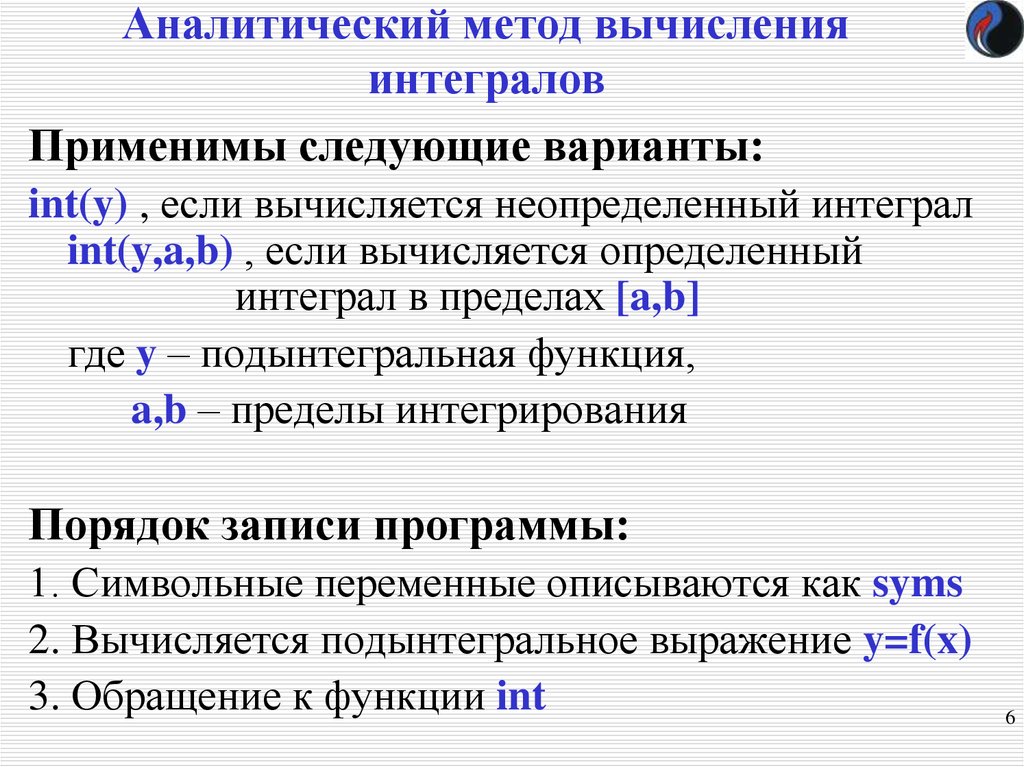 Аналитический метод вычисления интегралов

Применимы следующие варианты:

int(y) , если вычисляется неопределенный интеграл
int(y,a,b) , если вычисляется определенный интеграл в пределах [a,b]

где y – подынтегральная функция,
a,b – пределы интегрирования

Порядок записи программы:

1. Символьные переменные описываются как syms
2. Вычисляется подынтегральное выражение y=f(x)
3. Обращение к функции int

6